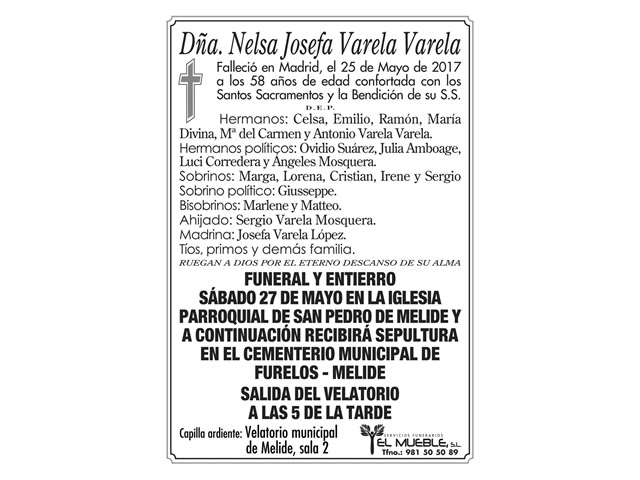 Dña. Nelsa Josefa Varela Varela

Falleció en Madrid, el 25 de Mayo de 2017 a los 58 años de edad confortada con los Santos Sacramentos y la Bendición de su S.S.

D.E.P.

Hermanos: Celsa, Emilio, Ramón, María Divina, Mª del Carmen y Antonio Varela Varela.
Hermanos políticos: Ovidio Suárez, Julia Amboage, Luci Corredera y Ángeles Mosquera.
Sobrinos: Marga, Lorena, Cristian, Irene y Sergio
Sobrino político: Giusseppe.
Bisobrinos: Marlene y Matteo.
Ahijado: Sergio Varela Mosquera.
Madrina: Josefa Varela López.
Tíos, primos y demás familia.

RUEGAN A DIOS POR EL ETERNO DESCANSO DE SU ALMA

FUNERAL Y ENTIERRO SÁBADO 27 DE MAYO EN LA IGLESIA PARROQUIAL DE SAN PEDRO DE MELIDE Y A CONTINUACIÓN RECIBIRÁ SEPULTURA EN EL CEMENTERIO MUNICIPAL DE FURELOS - MELIDE

SALIDA DEL VELATORIO A LAS 5 DE LA TARDE

Capilla ardiente: Velatorio municipal de Melide, sala 2

SERVICIOS FUNERARIOS
EL MUEBLE, S.L.
Tfno.: 981 50 50 89